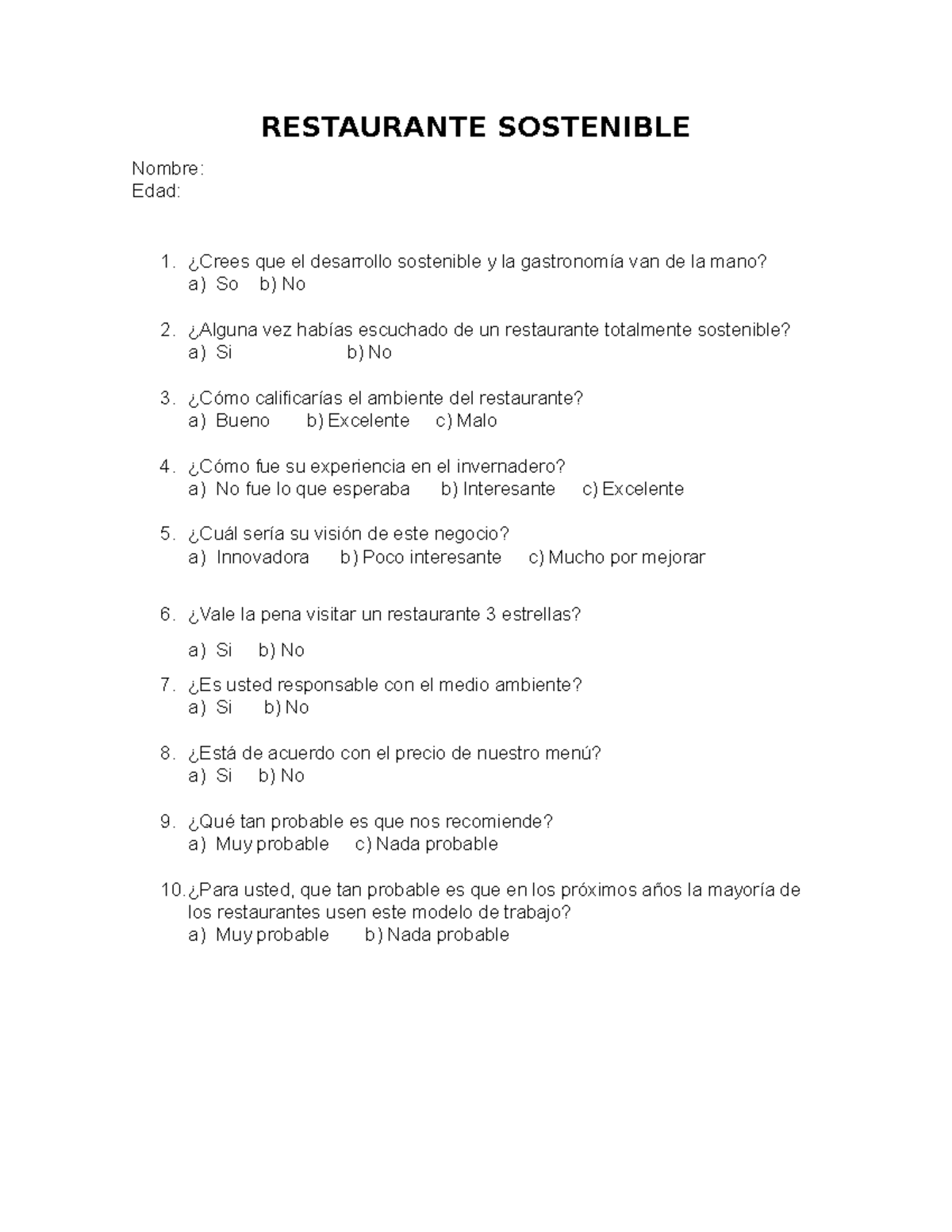 RESTAURANTE SOSTENIBLE

Nombre:
Edad:

1. ¿Crees que el desarrollo sostenible y la gastronomía van de la mano?
a) So b) No

2. ¿Alguna vez habías escuchado de un restaurante totalmente sostenible?
a) Si b) No

3. ¿Cómo calificarías el ambiente del restaurante?
a) Bueno b) Excelente c) Malo

4. ¿Cómo fue su experiencia en el invernadero?
a) No fue lo que esperaba b) Interesante c) Excelente

5. ¿Cuál sería su visión de este negocio?
a) Innovadora b) Poco interesante c) Mucho por mejorar

6. ¿Vale la pena visitar un restaurante 3 estrellas?

a) Si b) No

7. ¿Es usted responsable con el medio ambiente?
a) Si b) No

8. ¿Está de acuerdo con el precio de nuestro menú?
a) Si b) No

9. ¿Qué tan probable es que nos recomiende?
a) Muy probable c) Nada probable

10. ¿Para usted, que tan probable es que en los próximos años la mayoría de los restaurantes usen este modelo de trabajo?
a) Muy probable b) Nada probable